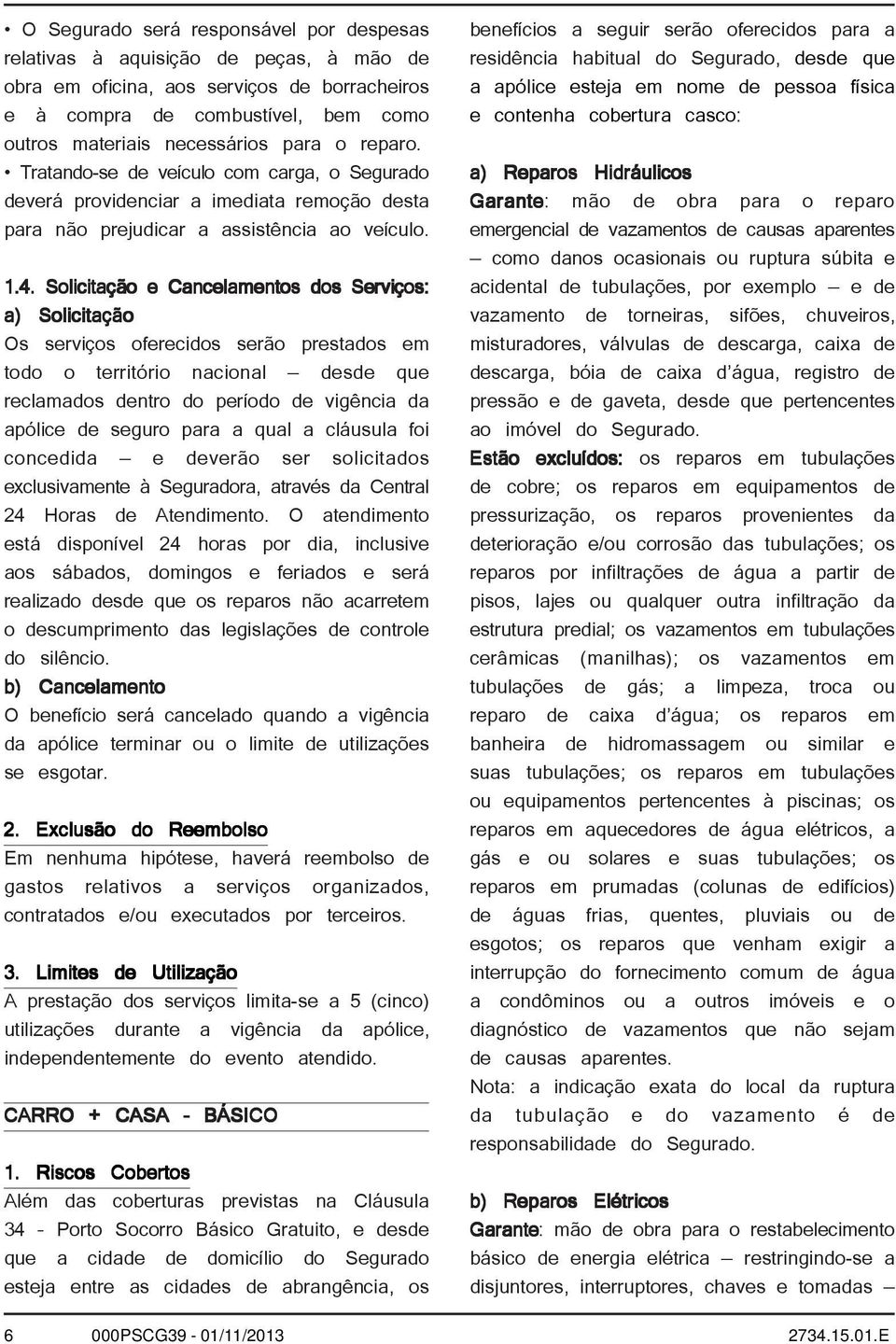 • O Segurado será responsável por despesas relativas à aquisição de peças, à mão de obra em oficina, aos serviços de borracheiros e à compra de combustível, bem como outros materiais necessários para o reparo.
• Tratando-se de veículo com carga, o Segurado deverá providenciar a imediata remoção desta para não prejudicar a assistência ao veículo.

1.4. Solicitação e Cancelamentos dos Serviços:
a) Solicitação
Os serviços oferecidos serão prestados em todo o território nacional – desde que reclamados dentro do período de vigência da apólice de seguro para a qual a cláusula foi concedida – e deverão ser solicitados exclusivamente à Seguradora, através da Central 24 Horas de Atendimento. O atendimento está disponível 24 horas por dia, inclusive aos sábados, domingos e feriados e será realizado desde que os reparos não acarretem o descumprimento das legislações de controle do silêncio.
b) Cancelamento
O benefício será cancelado quando a vigência da apólice terminar ou o limite de utilizações se esgotar.

2. Exclusão do Reembolso
Em nenhuma hipótese, haverá reembolso de gastos relativos a serviços organizados, contratados e/ou executados por terceiros.

3. Limites de Utilização
A prestação dos serviços limita-se a 5 (cinco) utilizações durante a vigência da apólice, independentemente do evento atendido.

CARRO + CASA - BÁSICO

1. Riscos Cobertos
Além das coberturas previstas na Cláusula 34 - Porto Socorro Básico Gratuito, e desde que a cidade de domicílio do Segurado esteja entre as cidades de abrangência, os benefícios a seguir serão oferecidos para a residência habitual do Segurado, desde que a apólice esteja em nome de pessoa física e contenha cobertura casco:

a) Reparos Hidráulicos
Garante: mão de obra para o reparo emergencial de vazamentos de causas aparentes – como danos ocasionais ou ruptura súbita e acidental de tubulações, por exemplo – e de vazamento de torneiras, sifões, chuveiros, misturadores, válvulas de descarga, caixa de descarga, bóia de caixa d'água, registro de pressão e de gaveta, desde que pertencentes ao imóvel do Segurado.
Estão excluídos: os reparos em tubulações de cobre; os reparos em equipamentos de pressurização, os reparos provenientes da deterioração e/ou corrosão das tubulações; os reparos por infiltrações de água a partir de pisos, lajes ou qualquer outra infiltração da estrutura predial; os vazamentos em tubulações cerâmicas (manilhas); os vazamentos em tubulações de gás; a limpeza, troca ou reparo de caixa d'água; os reparos em banheira de hidromassagem ou similar e suas tubulações; os reparos em tubulações ou equipamentos pertencentes à piscinas; os reparos em aquecedores de água elétricos, a gás e ou solares e suas tubulações; os reparos em prumadas (colunas de edifícios) de águas frias, quentes, pluviais ou de esgotos; os reparos que venham exigir a interrupção do fornecimento comum de água a condôminos ou a outros imóveis e o diagnóstico de vazamentos que não sejam de causas aparentes.
Nota: a indicação exata do local da ruptura da tubulação e do vazamento é de responsabilidade do Segurado.

b) Reparos Elétricos
Garante: mão de obra para o restabelecimento básico de energia elétrica – restringindo-se a disjuntores, interruptores, chaves e tomadas –

6 000PSCG39 - 01/11/2013 2734.15.01.E